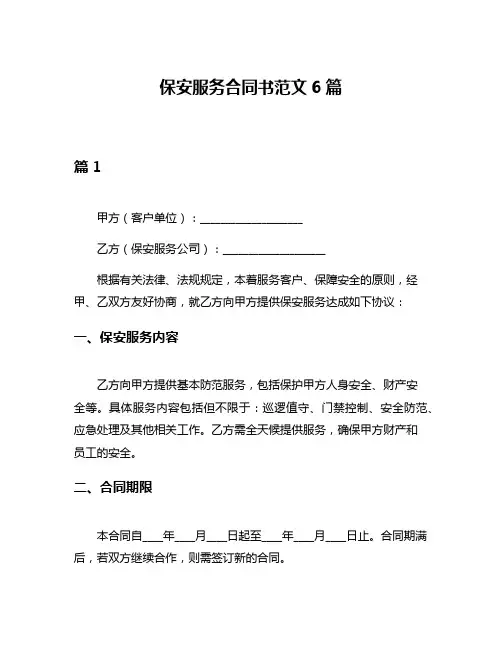 保安服务合同书范文 6 篇

篇 1

甲方（客户单位）：__________________

乙方（保安服务公司）：__________________

根据有关法律、法规规定，本着服务客户、保障安全的原则，经甲、乙双方友好协商，就乙方向甲方提供保安服务达成如下协议：

一、保安服务内容

乙方向甲方提供基本防范服务，包括保护甲方人身安全、财产安全等。具体服务内容包括但不限于：巡逻值守、门禁控制、安全防范、应急处理及其他相关工作。乙方需全天候提供服务，确保甲方财产和员工的安全。

二、合同期限

本合同自____年____月____日起至____年____月____日止。合同期满后，若双方继续合作，则需签订新的合同。